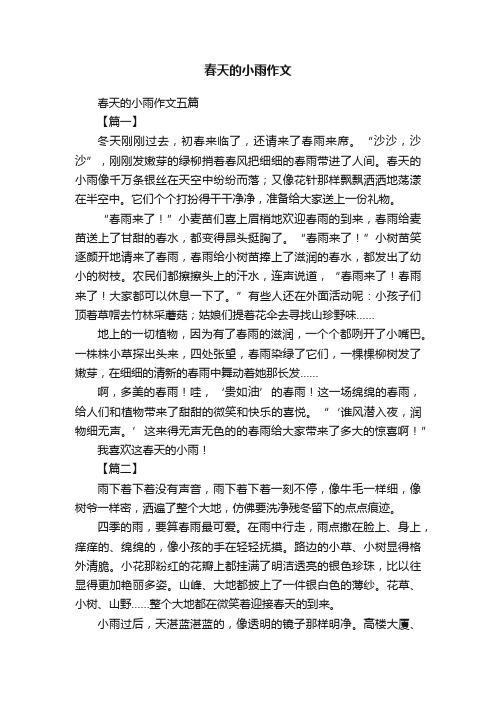 春天的小雨作文

春天的小雨作文五篇

【篇一】

冬天刚刚过去，初春来临了，还请来了春雨来席。“沙沙，沙沙”，刚刚发嫩芽的绿柳捎着春风把细细的春雨带进了人间。春天的小雨像千万条银丝在天空中纷纷而落；又像花针那样飘飘洒洒地荡漾在半空中。它们个个打扮得干干净净，准备给大家送上一份礼物。

“春雨来了！”小麦苗们喜上眉梢地欢迎春雨的到来，春雨给麦苗送上了甘甜的春水，都变得昂头挺胸了。“春雨来了！”小树苗笑逐颜开地请来了春雨，春雨给小树苗捧上了滋润的春水，都发出了幼小的树枝。农民们都擦擦头上的汗水，连声说道，“春雨来了！春雨来了！大家都可以休息一下了。”有些人还在外面活动呢：小孩子们顶着草帽去竹林采蘑菇；姑娘们提着花伞去寻找山珍野味……

地上的一切植物，因为有了春雨的滋润，一个个都咧开了小嘴巴。一株株小草探出头来，四处张望，春雨染绿了它们，一棵棵柳树发了嫩芽，在细细的清新的春雨中舞动着她那长发……

啊，多美的春雨！哇，‘贵如油’的春雨！这一场绵绵的春雨，给人们和植物带来了甜甜的微笑和快乐的喜悦。“‘谁风潜入夜，润物细无声。’这来得无声无色的的春雨给大家带来了多大的惊喜啊！”

我喜欢这春天的小雨！

【篇二】

雨下着下着没有声音，雨下着下着一刻不停，像牛毛一样细，像树爷一样密，洒遍了整个大地，仿佛要洗净残冬留下的点点痕迹。

四季的雨，要算春雨最可爱。在雨中行走，雨点撒在脸上、身上，痒痒的、绵绵的，像小孩的手在轻轻抚摸。路边的小草、小树显得格外清脆。小花那粉红的花瓣上都挂满了明洁透亮的银色珍珠，比以往显得更加艳丽多姿。山峰、大地都披上了一件银白色的薄纱。花草、小树、山野……整个大地都在微笑着迎接春天的到来。

小雨过后，天湛蓝湛蓝的，像透明的镜子那样明净。高楼大厦、